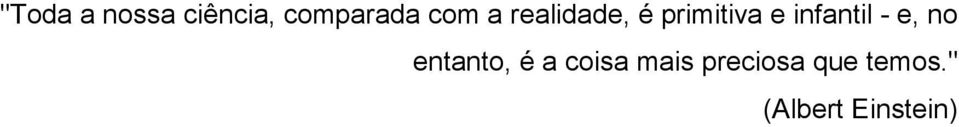 "Toda a nossa ciência, comparada com a realidade, é primitiva e infantil - e, no entanto, é a coisa mais preciosa que temos."

(Albert Einstein)